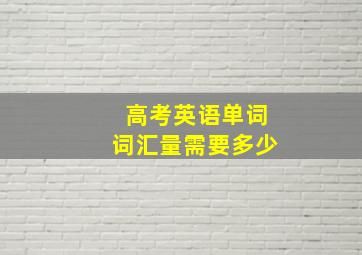 高考英语单词
词汇量需要多少